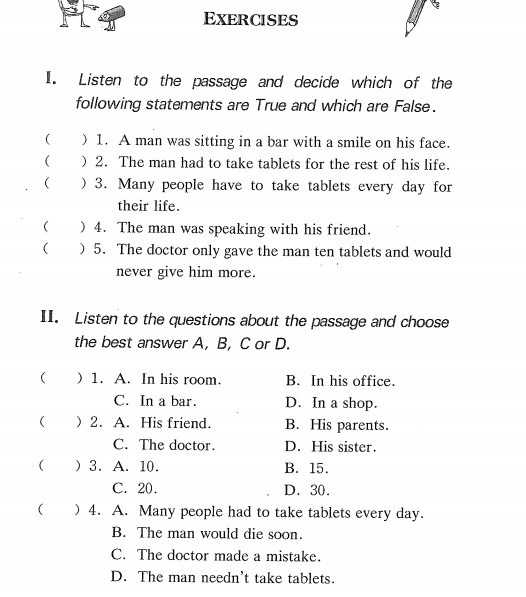 EXERCISES

I. Listen to the passage and decide which of the following statements are True and which are False.

( ) 1. A man was sitting in a bar with a smile on his face.
( ) 2. The man had to take tablets for the rest of his life.
( ) 3. Many people have to take tablets every day for their life.
( ) 4. The man was speaking with his friend.
( ) 5. The doctor only gave the man ten tablets and would never give him more.

II. Listen to the questions about the passage and choose the best answer A, B, C or D.

( ) 1. A. In his room. B. In his office.
C. In a bar. D. In a shop.
( ) 2. A. His friend. B. His parents.
C. The doctor. D. His sister.
( ) 3. A. 10. B. 15.
C. 20. D. 30.
( ) 4. A. Many people had to take tablets every day.
B. The man would die soon.
C. The doctor made a mistake.
D. The man needn't take tablets.